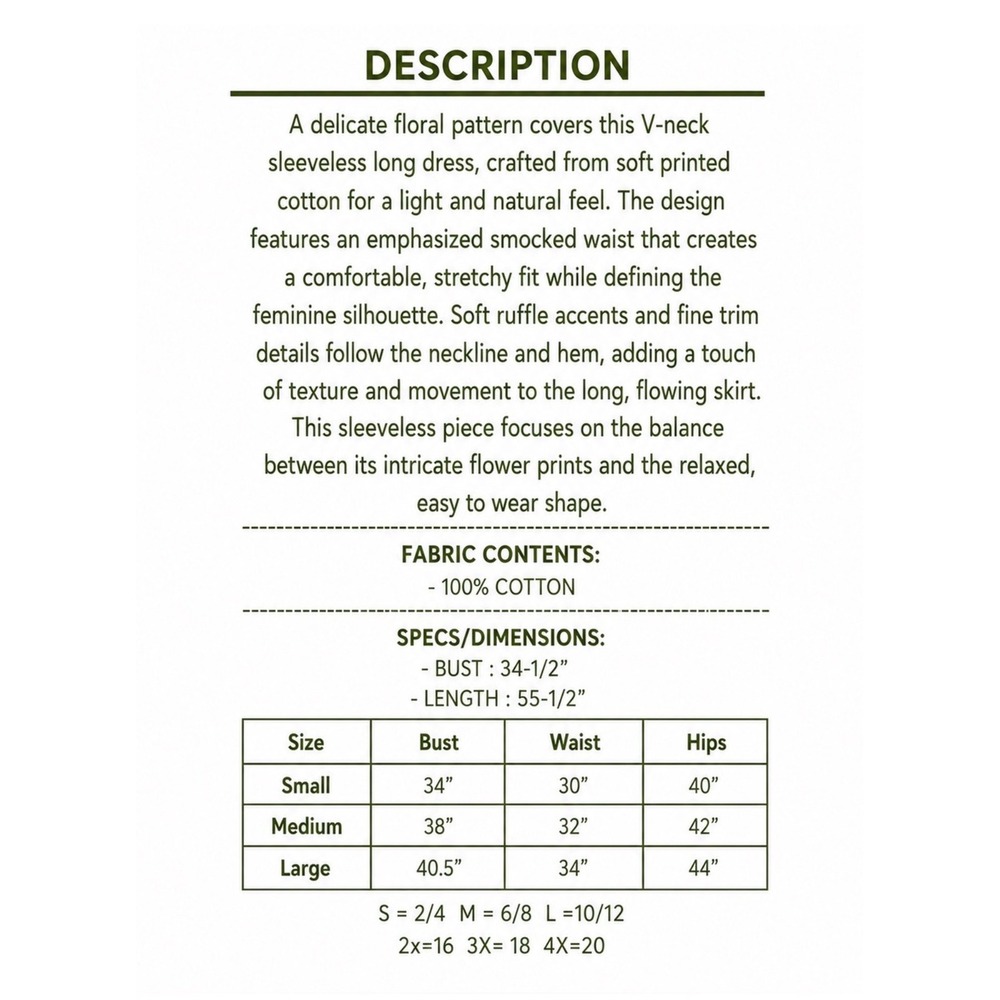 DESCRIPTION

A delicate floral pattern covers this V-neck sleeveless long dress, crafted from soft printed cotton for a light and natural feel. The design features an emphasized smocked waist that creates a comfortable, stretchy fit while defining the feminine silhouette. Soft ruffle accents and fine trim details follow the neckline and hem, adding a touch of texture and movement to the long, flowing skirt. This sleeveless piece focuses on the balance between its intricate flower prints and the relaxed, easy to wear shape.

FABRIC CONTENTS:
- 100% COTTON

SPECS/DIMENSIONS:
- BUST : 34-1/2"
- LENGTH : 55-1/2"

| Size | Bust | Waist | Hips |
|---|---|---|---|
| Small | 34" | 30" | 40" |
| Medium | 38" | 32" | 42" |
| Large | 40.5" | 34" | 44" |

S = 2/4  M = 6/8  L =10/12
2x=16  3X= 18  4X=20